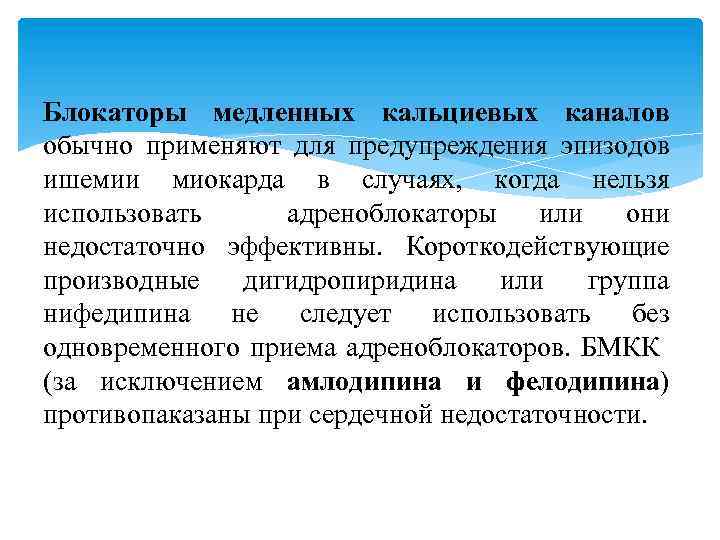 Блокаторы медленных кальциевых каналов обычно применяют для предупреждения эпизодов ишемии миокарда в случаях, когда нельзя использовать адреноблокаторы или они недостаточно эффективны. Короткодействующие производные дигидропиридина или группа нифедипина не следует использовать без одновременного приема адреноблокаторов. БМКК (за исключением амлодипина и фелодипина) противопаказаны при сердечной недостаточности.